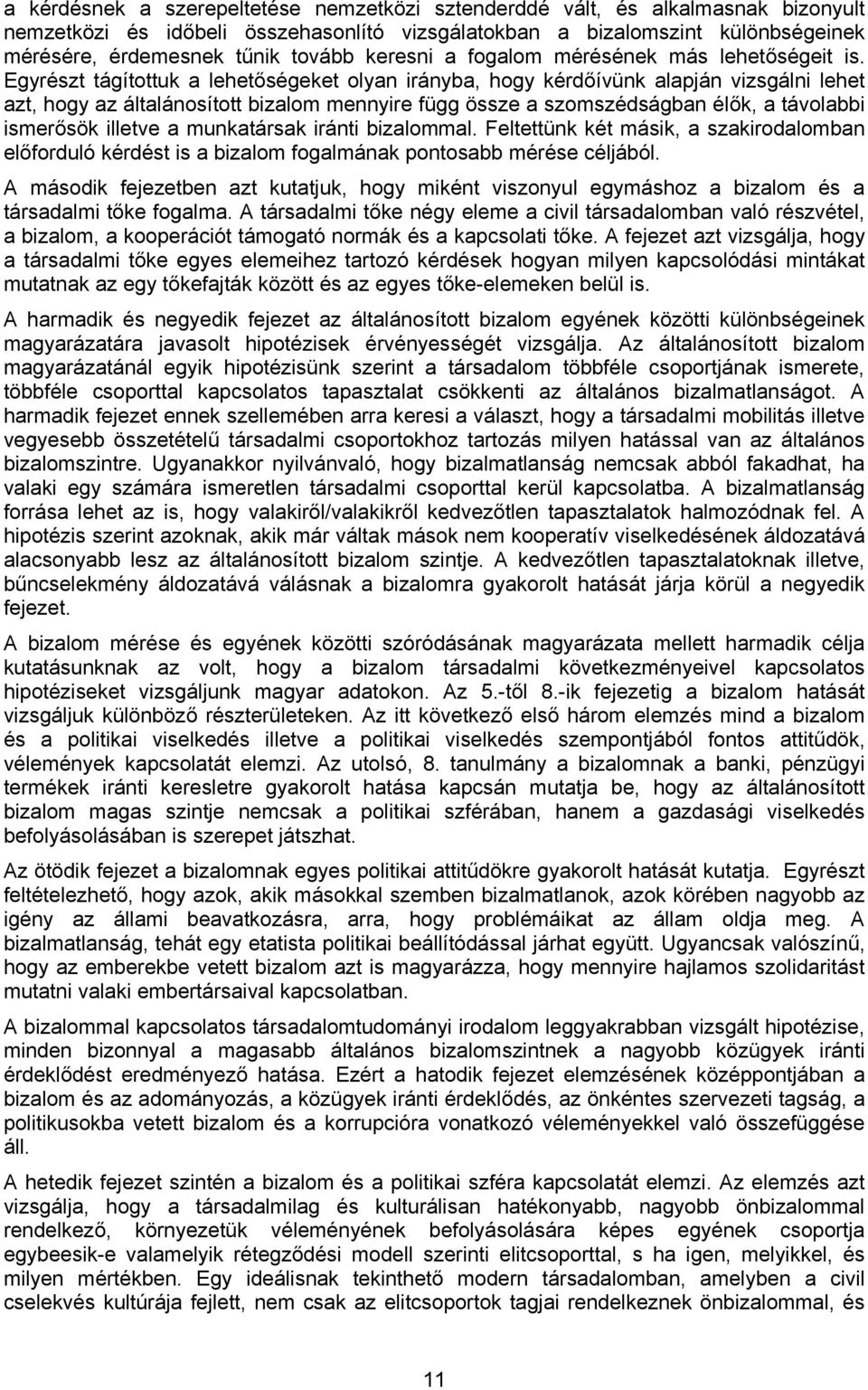 a kérdésnek a szerepeltetése nemzetközi sztenderddé vált, és alkalmasnak bizonyult nemzetközi és időbeli összehasonlító vizsgálatokban a bizalomszint különbségeinek mérésére, érdemesnek tűnik tovább keresni a fogalom mérésének más lehetőségeit is. Egyrészt tágítottuk a lehetőségeket olyan irányba, hogy kérdőívünk alapján vizsgálni lehet azt, hogy az általánosított bizalom mennyire függ össze a szomszédságban élők, a távolabbi ismerősök illetve a munkatársak iránti bizalommal. Feltettünk két másik, a szakirodalomban előforduló kérdést is a bizalom fogalmának pontosabb mérése céljából.

A második fejezetben azt kutatjuk, hogy miként viszonyul egymáshoz a bizalom és a társadalmi tőke fogalma. A társadalmi tőke négy eleme a civil társadalomban való részvétel, a bizalom, a kooperációt támogató normák és a kapcsolati tőke. A fejezet azt vizsgálja, hogy a társadalmi tőke egyes elemeihez tartozó kérdések hogyan milyen kapcsolódási mintákat mutatnak az egy tőkefajták között és az egyes tőke-elemeken belül is.

A harmadik és negyedik fejezet az általánosított bizalom egyének közötti különbségeinek magyarázatára javasolt hipotézisek érvényességét vizsgálja. Az általánosított bizalom magyarázatánál egyik hipotézisünk szerint a társadalom többféle csoportjának ismerete, többféle csoporttal kapcsolatos tapasztalat csökkenti az általános bizalmatlanságot. A harmadik fejezet ennek szellemében arra keresi a választ, hogy a társadalmi mobilitás illetve vegyesebb összetételű társadalmi csoportokhoz tartozás milyen hatással van az általános bizalomszintre. Ugyanakkor nyilvánvaló, hogy bizalmatlanság nemcsak abból fakadhat, ha valaki egy számára ismeretlen társadalmi csoporttal kerül kapcsolatba. A bizalmatlanság forrása lehet az is, hogy valakiről/valakikről kedvezőtlen tapasztalatok halmozódnak fel. A hipotézis szerint azoknak, akik már váltak mások nem kooperatív viselkedésének áldozatává alacsonyabb lesz az általánosított bizalom szintje. A kedvezőtlen tapasztalatoknak illetve, bűncselekmény áldozatává válásnak a bizalomra gyakorolt hatását járja körül a negyedik fejezet.

A bizalom mérése és egyének közötti szóródásának magyarázata mellett harmadik célja kutatásunknak az volt, hogy a bizalom társadalmi következményeivel kapcsolatos hipotéziseket vizsgáljunk magyar adatokon. Az 5.-től 8.-ik fejezetig a bizalom hatását vizsgáljuk különböző részterületeken. Az itt következő első három elemzés mind a bizalom és a politikai viselkedés illetve a politikai viselkedés szempontjából fontos attitűdök, vélemények kapcsolatát elemzi. Az utolsó, 8. tanulmány a bizalomnak a banki, pénzügyi termékek iránti keresletre gyakorolt hatása kapcsán mutatja be, hogy az általánosított bizalom magas szintje nemcsak a politikai szférában, hanem a gazdasági viselkedés befolyásolásában is szerepet játszhat.

Az ötödik fejezet a bizalomnak egyes politikai attitűdökre gyakorolt hatását kutatja. Egyrészt feltételezhető, hogy azok, akik másokkal szemben bizalmatlanok, azok körében nagyobb az igény az állami beavatkozásra, arra, hogy problémáikat az állam oldja meg. A bizalmatlanság, tehát egy etatista politikai beállítódással járhat együtt. Ugyancsak valószínű, hogy az emberekbe vetett bizalom azt is magyarázza, hogy mennyire hajlamos szolidaritást mutatni valaki embertársaival kapcsolatban.

A bizalommal kapcsolatos társadalomtudományi irodalom leggyakrabban vizsgált hipotézise, minden bizonnyal a magasabb általános bizalomszintnek a nagyobb közügyek iránti érdeklődést eredményező hatása. Ezért a hatodik fejezet elemzésének középpontjában a bizalom és az adományozás, a közügyek iránti érdeklődés, az önkéntes szervezeti tagság, a politikusokba vetett bizalom és a korrupcióra vonatkozó véleményekkel való összefüggése áll.

A hetedik fejezet szintén a bizalom és a politikai szféra kapcsolatát elemzi. Az elemzés azt vizsgálja, hogy a társadalmilag és kulturálisan hatékonyabb, nagyobb önbizalommal rendelkező, környezetük véleményének befolyásolására képes egyének csoportja egybeesik-e valamelyik rétegződési modell szerinti elitcsoporttal, s ha igen, melyikkel, és milyen mértékben. Egy ideálisnak tekinthető modern társadalomban, amelyben a civil cselekvés kultúrája fejlett, nem csak az elitcsoportok tagjai rendelkeznek önbizalommal, és

11